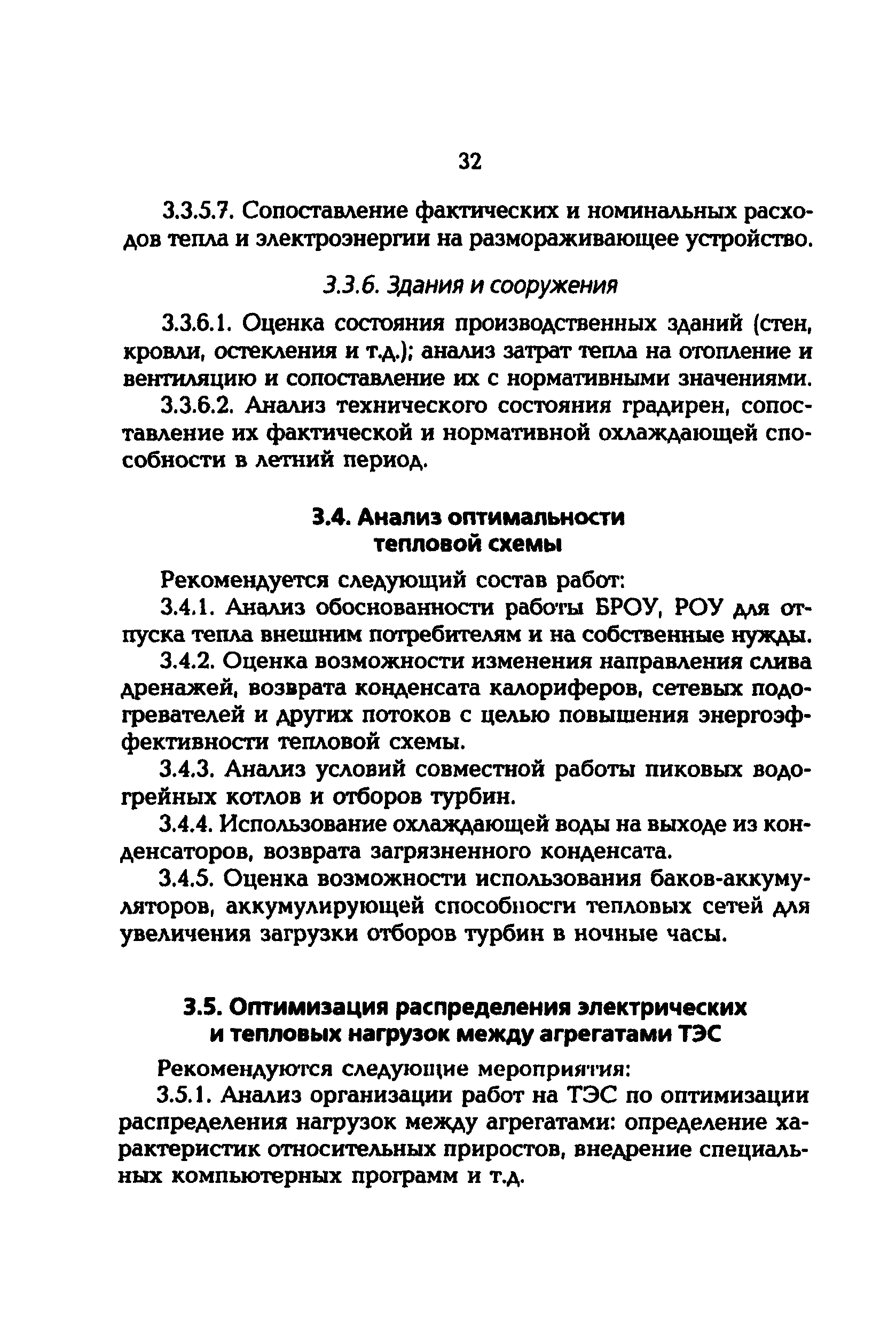 32

3.3.5.7. Сопоставление фактических и номинальных расходов тепла и электроэнергии на размораживающее устройство.

3.3.6. Здания и сооружения

3.3.6.1. Оценка состояния производственных зданий (стен, кровли, остекления и т.д.); анализ затрат тепла на отопление и вентиляцию и сопоставление их с нормативными значениями.

3.3.6.2. Анализ технического состояния градирен, сопоставление их фактической и нормативной охлаждающей способности в летний период.

3.4. Анализ оптимальности тепловой схемы

Рекомендуется следующий состав работ:

3.4.1. Анализ обоснованности работы БРОУ, РОУ для отпуска тепла внешним потребителям и на собственные нужды.

3.4.2. Оценка возможности изменения направления слива дренажей, возврата конденсата калориферов, сетевых подогревателей и других потоков с целью повышения энергоэффективности тепловой схемы.

3.4.3. Анализ условий совместной работы пиковых водогрейных котлов и отборов турбин.

3.4.4. Использование охлаждающей воды на выходе из конденсаторов, возврата загрязненного конденсата.

3.4.5. Оценка возможности использования баков-аккумуляторов, аккумулирующей способности тепловых сетей для увеличения загрузки отборов турбин в ночные часы.

3.5. Оптимизация распределения электрических и тепловых нагрузок между агрегатами ТЭС

Рекомендуются следующие мероприятия:

3.5.1. Анализ организации работ на ТЭС по оптимизации распределения нагрузок между агрегатами: определение характеристик относительных приростов, внедрение специальных компьютерных программ и т.д.